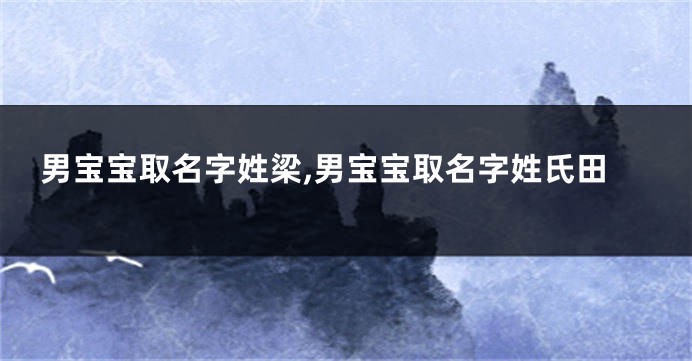 男宝宝取名字姓梁,男宝宝取名字姓氏田